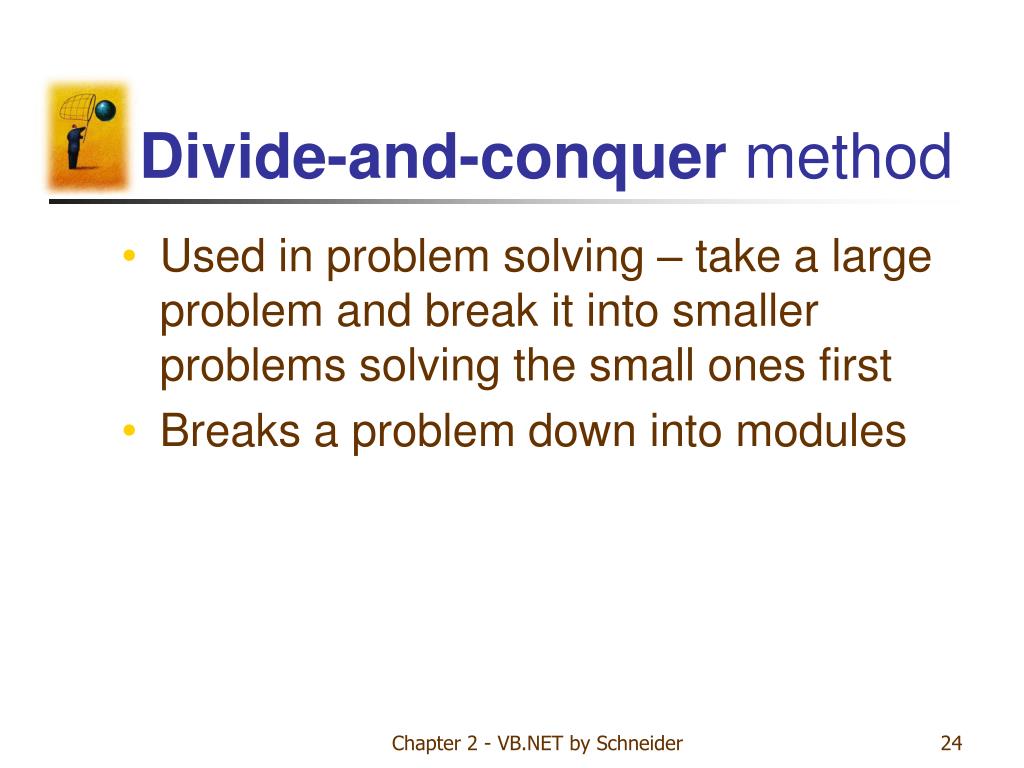 Divide-and-conquer method

• Used in problem solving – take a large problem and break it into smaller problems solving the small ones first
• Breaks a problem down into modules

Chapter 2 - VB.NET by Schneider

24